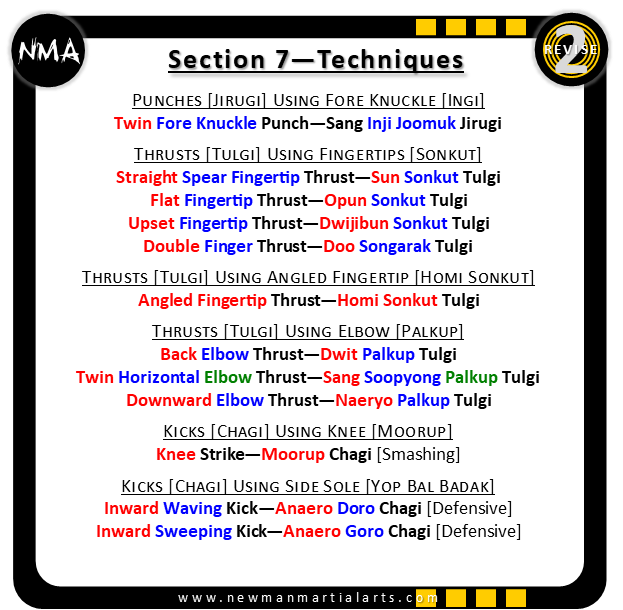 NMA

REVISE 2

Section 7—Techniques

Punches [Jirugi] Using Fore Knuckle [Ingi]
Twin Fore Knuckle Punch—Sang Inji Joomuk Jirugi

Thrusts [Tulgi] Using Fingertips [Sonkut]
Straight Spear Fingertip Thrust—Sun Sonkut Tulgi
Flat Fingertip Thrust—Opun Sonkut Tulgi
Upset Fingertip Thrust—Dwijibun Sonkut Tulgi
Double Finger Thrust—Doo Songarak Tulgi

Thrusts [Tulgi] Using Angled Fingertip [Homi Sonkut]
Angled Fingertip Thrust—Homi Sonkut Tulgi

Thrusts [Tulgi] Using Elbow [Palkup]
Back Elbow Thrust—Dwit Palkup Tulgi
Twin Horizontal Elbow Thrust—Sang Soopyong Palkup Tulgi
Downward Elbow Thrust—Naeryo Palkup Tulgi

Kicks [Chagi] Using Knee [Moorup]
Knee Strike—Moorup Chagi [Smashing]

Kicks [Chagi] Using Side Sole [Yop Bal Badak]
Inward Waving Kick—Anaero Doro Chagi [Defensive]
Inward Sweeping Kick—Anaero Goro Chagi [Defensive]

www.newmanmartialarts.com